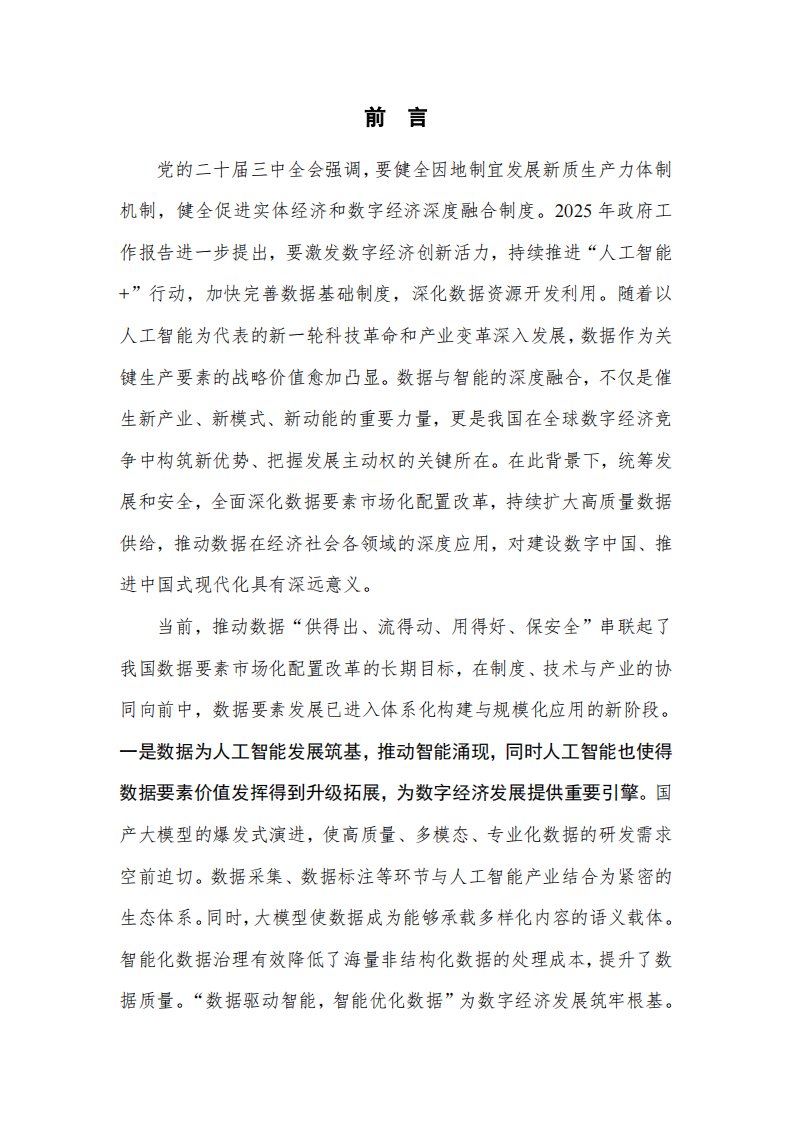 前　言

党的二十届三中全会强调，要健全因地制宜发展新质生产力体制机制，健全促进实体经济和数字经济深度融合制度。2025年政府工作报告进一步提出，要激发数字经济创新活力，持续推进“人工智能+”行动，加快完善数据基础制度，深化数据资源开发利用。随着以人工智能为代表的新一轮科技革命和产业变革深入发展，数据作为关键生产要素的战略价值愈加凸显。数据与智能的深度融合，不仅是催生新产业、新模式、新动能的重要力量，更是我国在全球数字经济竞争中构筑新优势、把握发展主动权的关键所在。在此背景下，统筹发展和安全，全面深化数据要素市场化配置改革，持续扩大高质量数据供给，推动数据在经济社会各领域的深度应用，对建设数字中国、推进中国式现代化具有深远意义。

当前，推动数据“供得出、流得动、用得好、保安全”串联起了我国数据要素市场化配置改革的长期目标，在制度、技术与产业的协同向前中，数据要素发展已进入体系化构建与规模化应用的新阶段。一是数据为人工智能发展筑基，推动智能涌现，同时人工智能也使得数据要素价值发挥得到升级拓展，为数字经济发展提供重要引擎。国产大模型的爆发式演进，使高质量、多模态、专业化数据的研发需求空前迫切。数据采集、数据标注等环节与人工智能产业结合为紧密的生态体系。同时，大模型使数据成为能够承载多样化内容的语义载体。智能化数据治理有效降低了海量非结构化数据的处理成本，提升了数据质量。“数据驱动智能，智能优化数据”为数字经济发展筑牢根基。